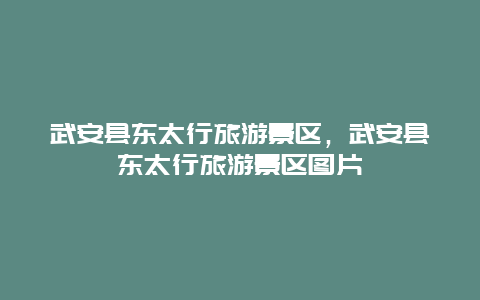 武安县东太行旅游景区，武安县东太行旅游景区图片